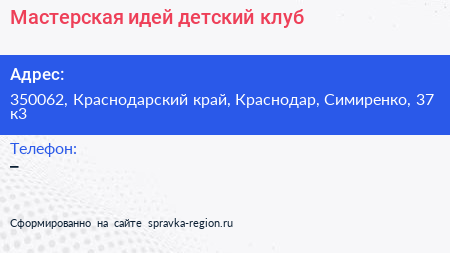 Мастерская идей детский клуб

Адрес:

350062, Краснодарский край, Краснодар, Симиренко, 37 к3

Телефон:

–

Сформированно на сайте spravka-region.ru